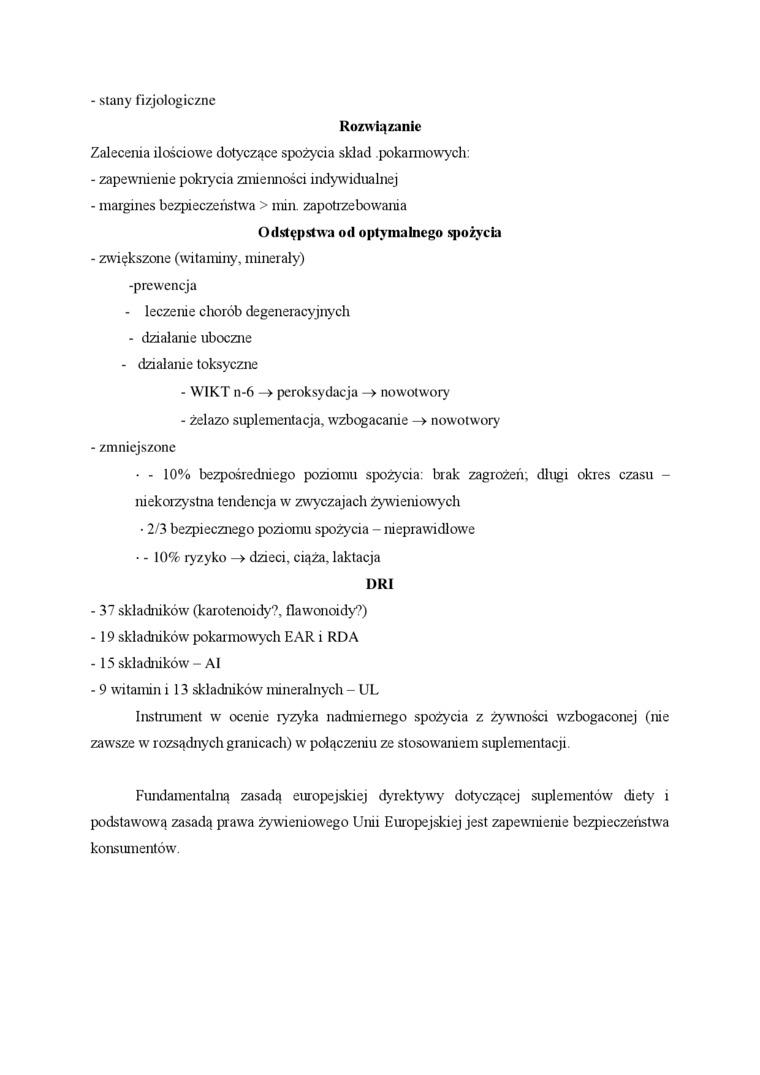 - stany fizjologiczne

**Rozwiązanie**

Zalecenia ilościowe dotyczące spożycia skład .pokarmowych:
- zapewnienie pokrycia zmienności indywidualnej
- margines bezpieczeństwa > min. zapotrzebowania

**Odstępstwa od optymalnego spożycia**

- zwiększone (witaminy, minerały)
-prewencja
- leczenie chorób degeneracyjnych
- działanie uboczne
- działanie toksyczne
- WIKT n-6 $\rightarrow$ peroksydacja $\rightarrow$ nowotwory
- żelazo suplementacja, wzbogacanie $\rightarrow$ nowotwory
- zmniejszone
· - 10% bezpośredniego poziomu spożycia: brak zagrożeń; długi okres czasu – niekorzystna tendencja w zwyczajach żywieniowych
· 2/3 bezpiecznego poziomu spożycia – nieprawidłowe
· - 10% ryzyko $\rightarrow$ dzieci, ciąża, laktacja

**DRI**

- 37 składników (karotenoidy?, flawonoidy?)
- 19 składników pokarmowych EAR i RDA
- 15 składników – AI
- 9 witamin i 13 składników mineralnych – UL

Instrument w ocenie ryzyka nadmiernego spożycia z żywności wzbogaconej (nie zawsze w rozsądnych granicach) w połączeniu ze stosowaniem suplementacji.

Fundamentalną zasadą europejskiej dyrektywy dotyczącej suplementów diety i podstawową zasadą prawa żywieniowego Unii Europejskiej jest zapewnienie bezpieczeństwa konsumentów.